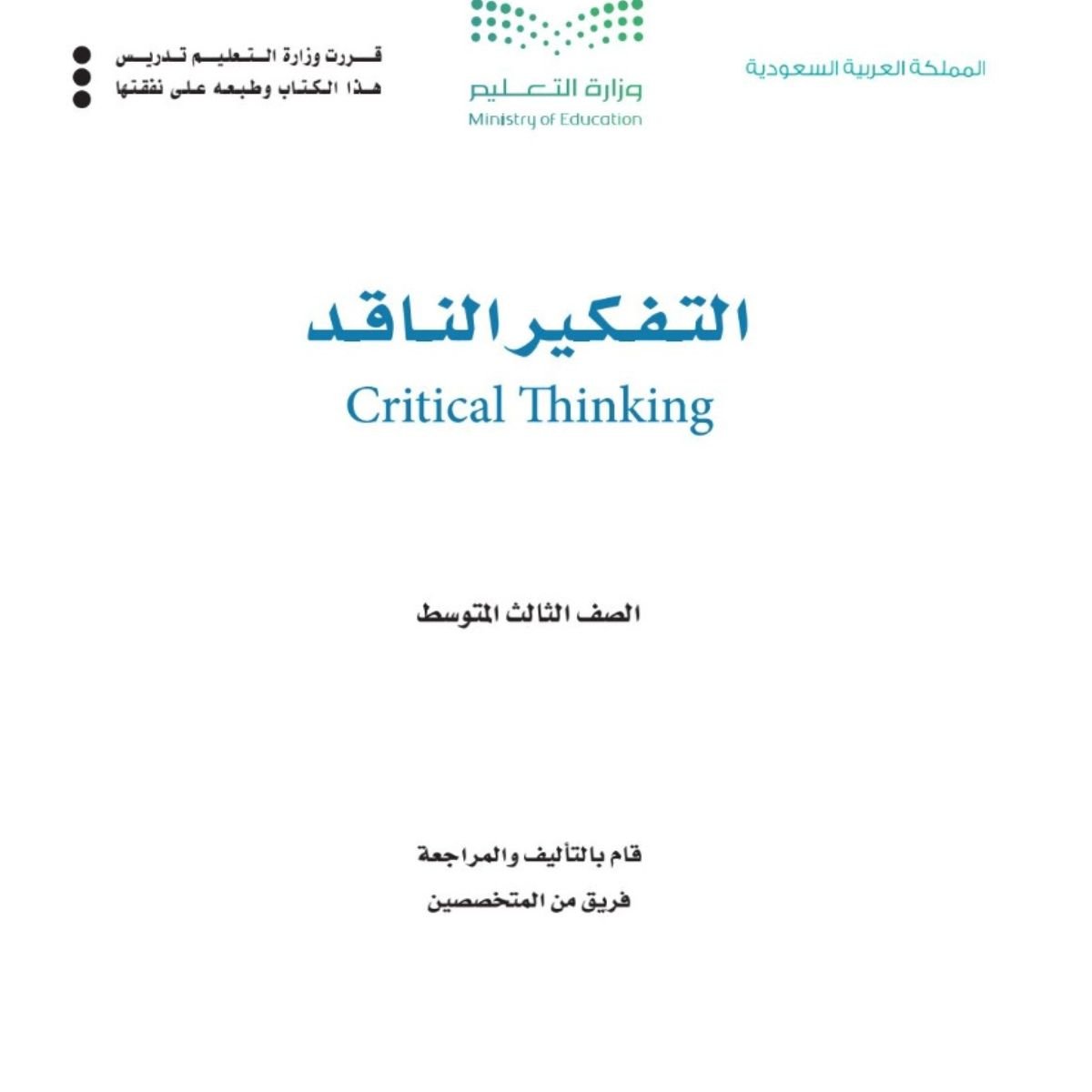 المملكة العربية السعودية

وزارة التعليم
Ministry of Education

قررت وزارة التعليم تدريس
هذا الكتاب وطبعه على نفقتها

التفكير الناقد
Critical Thinking

الصف الثالث المتوسط

قام بالتأليف والمراجعة
فريق من المتخصصين